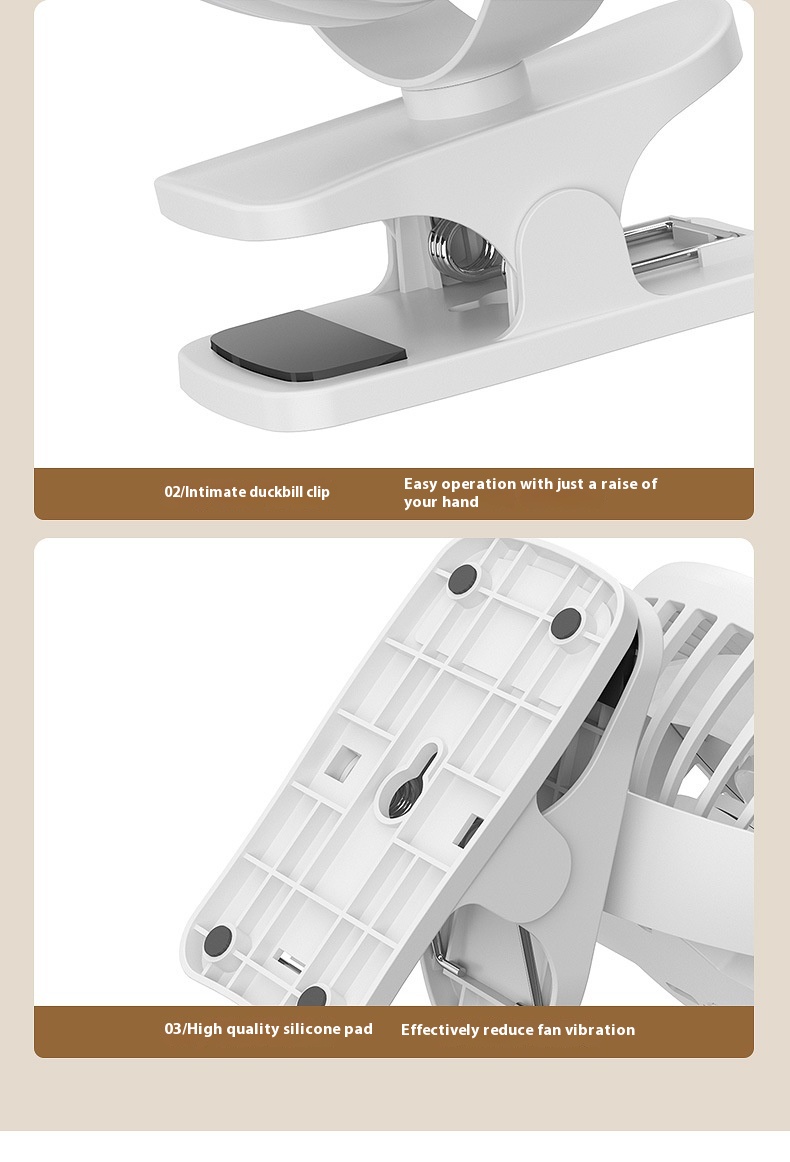 02/Intimate duckbill clip

Easy operation with just a raise of your hand

03/High quality silicone pad

Effectively reduce fan vibration